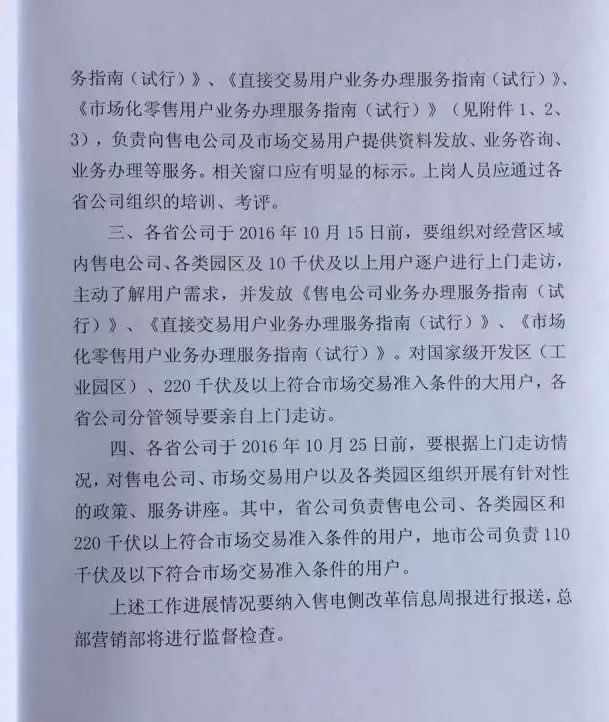 务指南（试行）》、《直接交易用户业务办理服务指南（试行）》、《市场化零售用户业务办理服务指南（试行）》（见附件 1、2、3），负责向售电公司及市场交易用户提供资料发放、业务咨询、业务办理等服务。相关窗口应有明显的标示。上岗人员应通过各省公司组织的培训、考评。

三、各省公司于 2016 年 10 月 15 日前，要组织对经营区域内售电公司、各类园区及 10 千伏及以上用户逐户进行上门走访，主动了解用户需求，并发放《售电公司业务办理服务指南（试行）》、《直接交易用户业务办理服务指南（试行）》、《市场化零售用户业务办理服务指南（试行）》。对国家级开发区（工业园区）、220 千伏及以上符合市场交易准入条件的大用户，各省公司分管领导要亲自上门走访。

四、各省公司于 2016 年 10 月 25 日前，要根据上门走访情况，对售电公司、市场交易用户以及各类园区组织开展有针对性的政策、服务讲座。其中，省公司负责售电公司、各类园区和 220 千伏以上符合市场交易准入条件的用户，地市公司负责 110 千伏及以下符合市场交易准入条件的用户。

上述工作进展情况要纳入售电侧改革信息周报进行报送，总部营销部将进行监督检查。